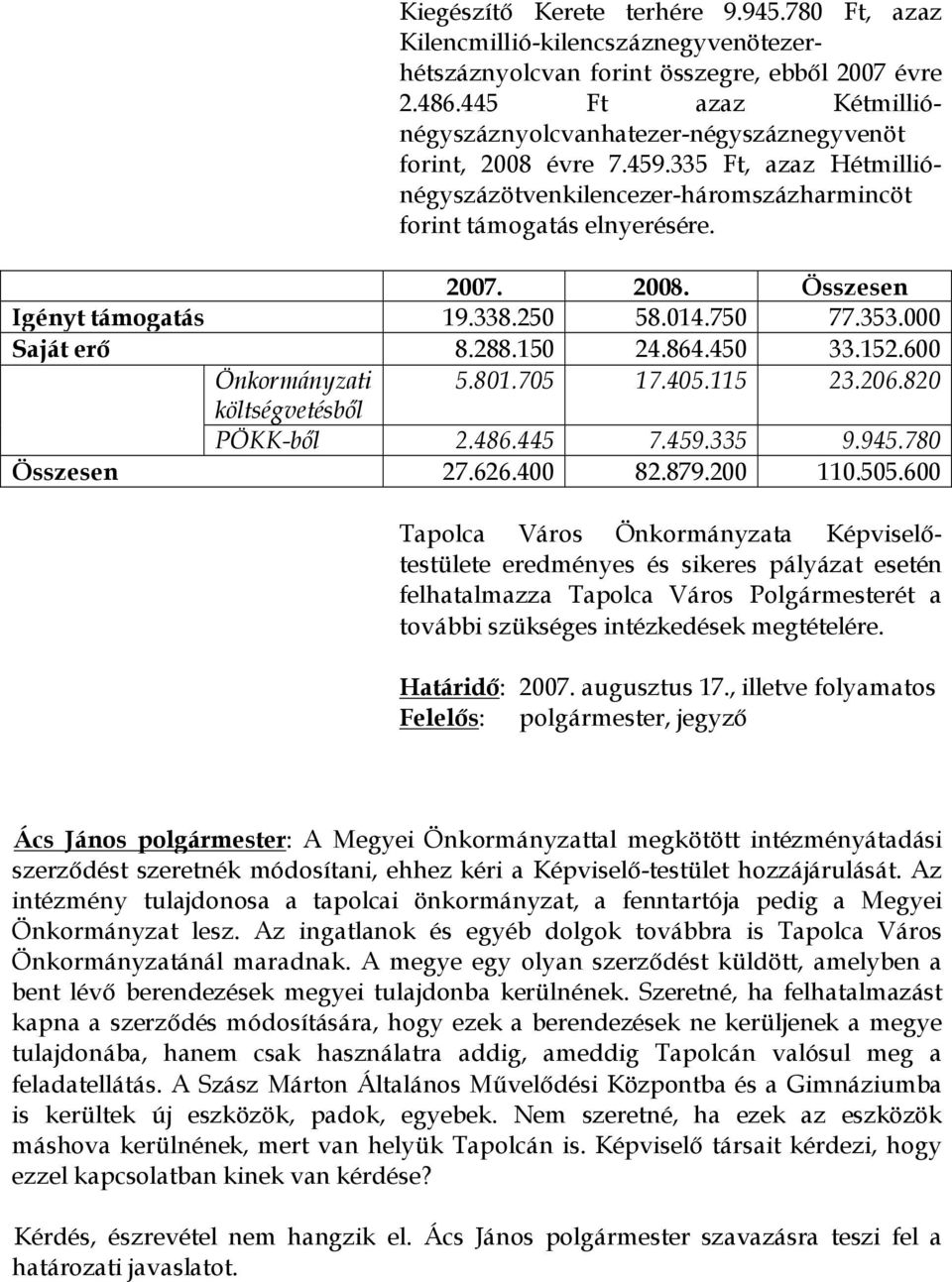 Kiegészítő Kerete terhére 9.945.780 Ft, azaz Kilencmillió-kilencszáznegyvenötezer-hétszáznyolcvan forint összegre, ebből 2007 évre 2.486.445 Ft azaz Kétmillió-négyszáznyolcvanhatezer-négyszáznegyvenöt forint, 2008 évre 7.459.335 Ft, azaz Hétmillió-négyszázötvenkilencezer-háromszázharmincöt forint támogatás elnyerésére.

| | | 2007. | 2008. | Összesen |
|---|---|---|---|---|
| Igényt támogatás | | 19.338.250 | 58.014.750 | 77.353.000 |
| Saját erő | | 8.288.150 | 24.864.450 | 33.152.600 |
| | Önkormányzati költségvetésből | 5.801.705 | 17.405.115 | 23.206.820 |
| | PÖKK-ből | 2.486.445 | 7.459.335 | 9.945.780 |
| Összesen | | 27.626.400 | 82.879.200 | 110.505.600 |

Tapolca Város Önkormányzata Képviselő-testülete eredményes és sikeres pályázat esetén felhatalmazza Tapolca Város Polgármesterét a további szükséges intézkedések megtételére.

Határidő: 2007. augusztus 17., illetve folyamatos
Felelős: polgármester, jegyző

Ács János polgármester: A Megyei Önkormányzattal megkötött intézményátadási szerződést szeretnék módosítani, ehhez kéri a Képviselő-testület hozzájárulását. Az intézmény tulajdonosa a tapolcai önkormányzat, a fenntartója pedig a Megyei Önkormányzat lesz. Az ingatlanok és egyéb dolgok továbbra is Tapolca Város Önkormányzatánál maradnak. A megye egy olyan szerződést küldött, amelyben a bent lévő berendezések megyei tulajdonba kerülnének. Szeretné, ha felhatalmazást kapna a szerződés módosítására, hogy ezek a berendezések ne kerüljenek a megye tulajdonába, hanem csak használatra addig, ameddig Tapolcán valósul meg a feladatellátás. A Szász Márton Általános Művelődési Központba és a Gimnáziumba is kerültek új eszközök, padok, egyebek. Nem szeretné, ha ezek az eszközök máshova kerülnének, mert van helyük Tapolcán is. Képviselő társait kérdezi, hogy ezzel kapcsolatban kinek van kérdése?

Kérdés, észrevétel nem hangzik el. Ács János polgármester szavazásra teszi fel a határozati javaslatot.